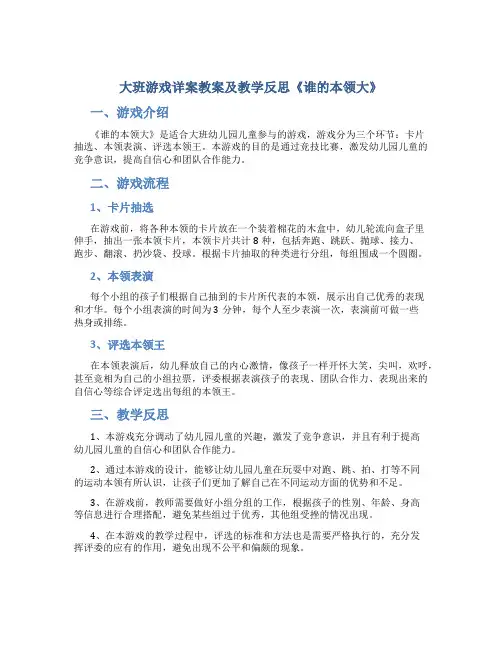 大班游戏详案教案及教学反思《谁的本领大》

一、游戏介绍

《谁的本领大》是适合大班幼儿园儿童参与的游戏，游戏分为三个环节：卡片抽选、本领表演、评选本领王。本游戏的目的是通过竞技比赛，激发幼儿园儿童的竞争意识，提高自信心和团队合作能力。

二、游戏流程

1、卡片抽选

在游戏前，将各种本领的卡片放在一个装着棉花的木盒中，幼儿轮流向盒子里伸手，抽出一张本领卡片，本领卡片共计 8 种，包括奔跑、跳跃、抛球、接力、跑步、翻滚、扔沙袋、投球。根据卡片抽取的种类进行分组，每组围成一个圆圈。

2、本领表演

每个小组的孩子们根据自己抽到的卡片所代表的本领，展示出自己优秀的表现和才华。每个小组表演的时间为 3 分钟，每个人至少表演一次，表演前可做一些热身或排练。

3、评选本领王

在本领表演后，幼儿释放自己的内心激情，像孩子一样开怀大笑，尖叫，欢呼，甚至竞相为自己的小组拉票，评委根据表演孩子的表现、团队合作力、表现出来的自信心等综合评定选出每组的本领王。

三、教学反思

1、本游戏充分调动了幼儿园儿童的兴趣，激发了竞争意识，并且有利于提高幼儿园儿童的自信心和团队合作能力。

2、通过本游戏的设计，能够让幼儿园儿童在玩耍中对跑、跳、拍、打等不同的运动本领有所认识，让孩子们更加了解自己在不同运动方面的优势和不足。

3、在游戏前，教师需要做好小组分组的工作，根据孩子的性别、年龄、身高等信息进行合理搭配，避免某些组过于优秀，其他组受挫的情况出现。

4、在本游戏的教学过程中，评选的标准和方法也是需要严格执行的，充分发挥评委的应有的作用，避免出现不公平和偏颇的现象。